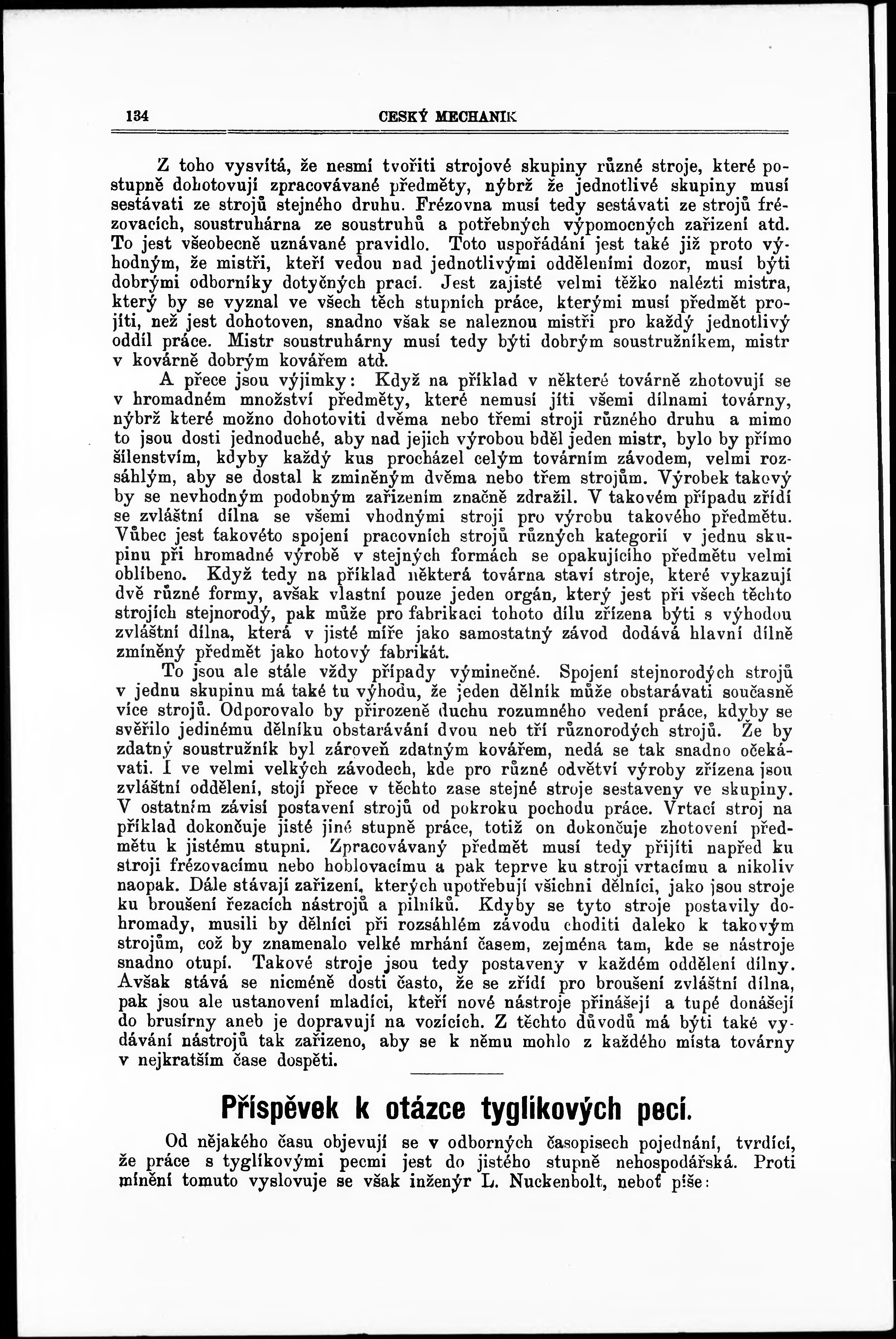 134 CESKÝ MECHANIK

Z toho vysvítá, že nesmí tvořiti strojové skupiny různé stroje, které postupně dohotovují zpracovávané předměty, nýbrž že jednotlivé skupiny musí sestávati ze strojů stejného druhu. Frézovna musí tedy sestávati ze strojů frézovacích, soustruhárna ze soustruhů a potřebných výpomocných zařízení atd. To jest všeobecně uznávané pravidlo. Toto uspořádání jest také již proto výhodným, že mistři, kteří vedou nad jednotlivými odděleními dozor, musí býti dobrými odborníky dotyčných prací. Jest zajisté velmi těžko nalézti mistra, který by se vyznal ve všech těch stupních práce, kterými musí předmět projíti, než jest dohotoven, snadno však se naleznou mistři pro každý jednotlivý oddíl práce. Mistr soustruhárny musí tedy býti dobrým soustružníkem, mistr v kovárně dobrým kovářem atd.

A přece jsou výjimky: Když na příklad v některé továrně zhotovují se v hromadném množství předměty, které nemusí jíti všemi dílnami továrny, nýbrž které možno dohotoviti dvěma nebo třemi stroji různého druhu a mimo to jsou dosti jednoduché, aby nad jejich výrobou bděl jeden mistr, bylo by přímo šílenstvím, kdyby každý kus procházel celým továrním závodem, velmi rozsáhlým, aby se dostal k zmíněným dvěma nebo třem strojům. Výrobek takový by se nevhodným podobným zařízením značně zdražil. V takovém případu zřídí se zvláštní dílna se všemi vhodnými stroji pro výrobu takového předmětu. Vůbec jest takovéto spojení pracovních strojů různých kategorií v jednu skupinu při hromadné výrobě v stejných formách se opakujícího předmětu velmi oblíbeno. Když tedy na příklad některá továrna staví stroje, které vykazují dvě různé formy, avšak vlastní pouze jeden orgán, který jest při všech těchto strojích stejnorodý, pak může pro fabrikaci tohoto dílu zřízena býti s výhodou zvláštní dílna, která v jisté míře jako samostatný závod dodává hlavní dílně zmíněný předmět jako hotový fabrikát.

To jsou ale stále vždy případy výminečné. Spojení stejnorodých strojů v jednu skupinu má také tu výhodu, že jeden dělník může obstarávati současně více strojů. Odporovalo by přirozeně duchu rozumného vedení práce, kdyby se svěřilo jedinému dělníku obstarávání dvou neb tří různorodých strojů. Že by zdatný soustružník byl zároveň zdatným kovářem, nedá se tak snadno očekávati. I ve velmi velkých závodech, kde pro různé odvětví výroby zřízena jsou zvláštní oddělení, stojí přece v těchto zase stejné stroje sestaveny ve skupiny. V ostatním závisí postavení strojů od pokroku pochodu práce. Vrtací stroj na příklad dokončuje jisté jiné stupně práce, totiž on dokončuje zhotovení předmětu k jistému stupni. Zpracovávaný předmět musí tedy přijíti napřed ku stroji frézovacímu nebo hoblovacímu a pak teprve ku stroji vrtacímu a nikoliv naopak. Dále stávají zařízení, kterých upotřebují všichni dělníci, jako jsou stroje ku broušení řezacích nástrojů a pilníků. Kdyby se tyto stroje postavily dohromady, musili by dělníci při rozsáhlém závodu choditi daleko k takovým strojům, což by znamenalo velké mrhání časem, zejména tam, kde se nástroje snadno otupí. Takové stroje jsou tedy postaveny v každém oddělení dílny. Avšak stává se nicméně dosti často, že se zřídí pro broušení zvláštní dílna, pak jsou ale ustanovení mladíci, kteří nové nástroje přinášejí a tupé donášejí do brusírny aneb je dopravují na vozících. Z těchto důvodů má býti také vydávání nástrojů tak zařízeno, aby se k němu mohlo z každého místa továrny v nejkratším čase dospěti.

Příspěvek k otázce tyglíkových pecí.

Od nějakého času objevují se v odborných časopisech pojednání, tvrdící, že práce s tyglíkovými pecmi jest do jistého stupně nehospodářská. Proti mínění tomuto vyslovuje se však inženýr L. Nuckenbolt, neboť píše: